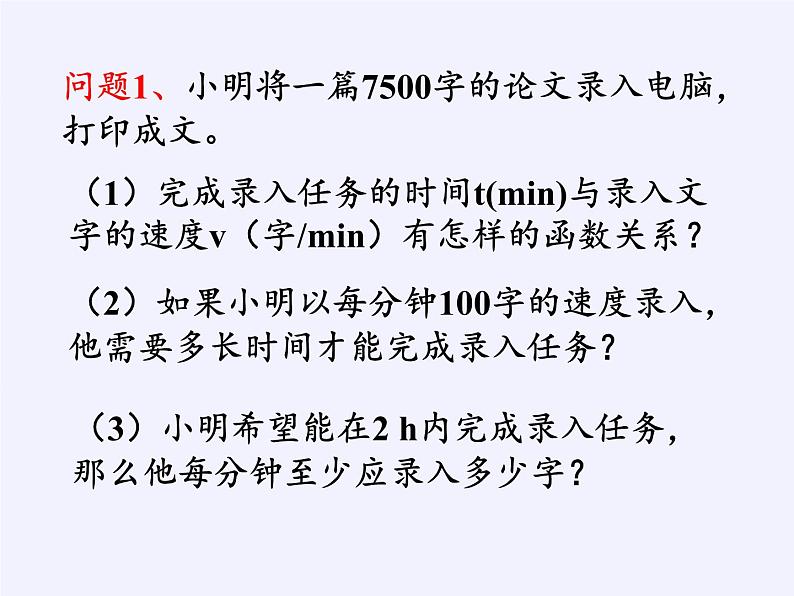 问题1、小明将一篇7500字的论文录入电脑，打印成文。

（1）完成录入任务的时间t(min)与录入文字的速度v（字/min）有怎样的函数关系？

（2）如果小明以每分钟100字的速度录入，他需要多长时间才能完成录入任务？

（3）小明希望能在2 h内完成录入任务，那么他每分钟至少应录入多少字？